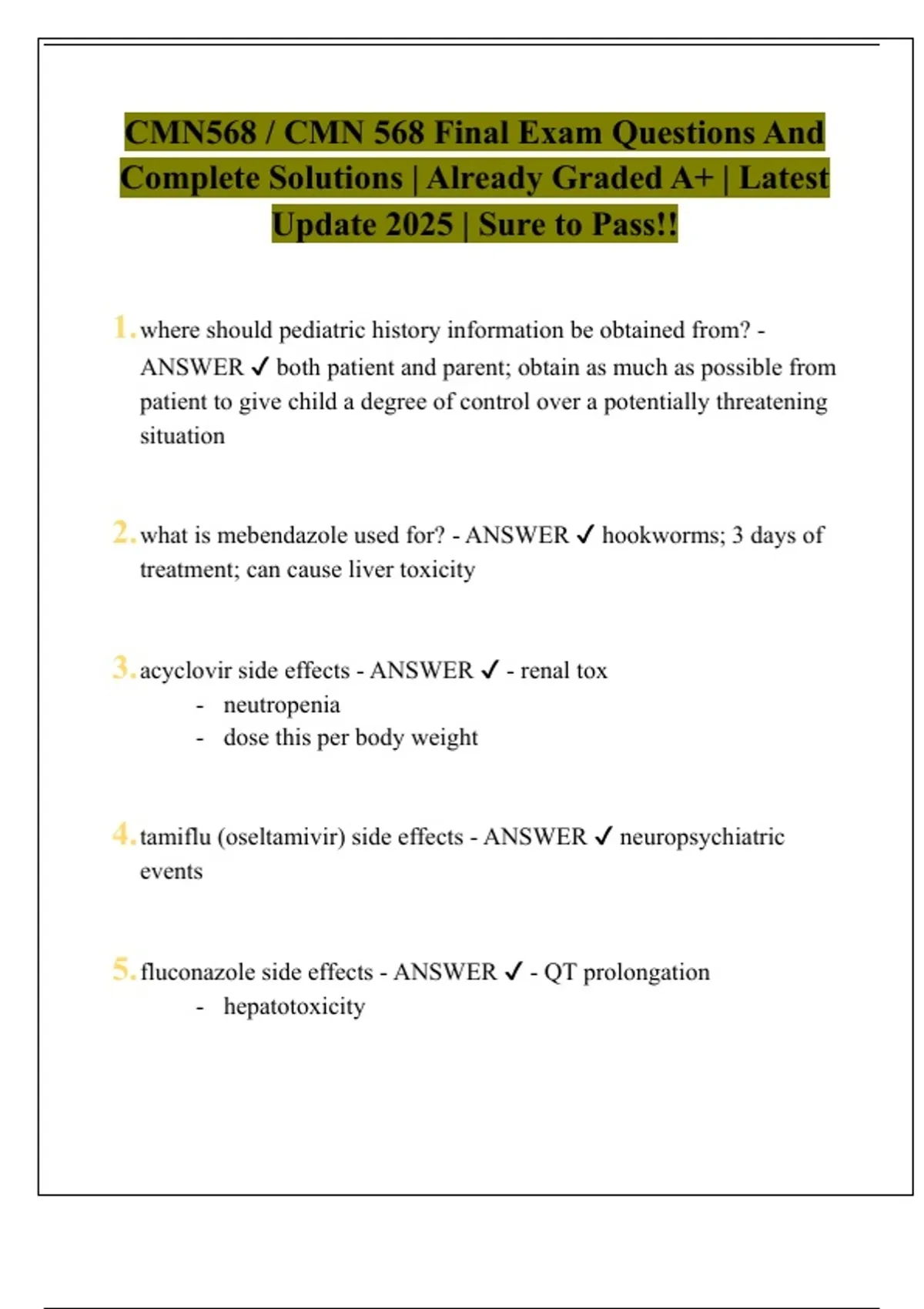 CMN568 / CMN 568 Final Exam Questions And Complete Solutions | Already Graded A+ | Latest Update 2025 | Sure to Pass!!

1. where should pediatric history information be obtained from? - ANSWER ✓ both patient and parent; obtain as much as possible from patient to give child a degree of control over a potentially threatening situation

2. what is mebendazole used for? - ANSWER ✓ hookworms; 3 days of treatment; can cause liver toxicity

3. acyclovir side effects - ANSWER ✓ - renal tox
- neutropenia
- dose this per body weight

4. tamiflu (oseltamivir) side effects - ANSWER ✓ neuropsychiatric events

5. fluconazole side effects - ANSWER ✓ - QT prolongation
- hepatotoxicity